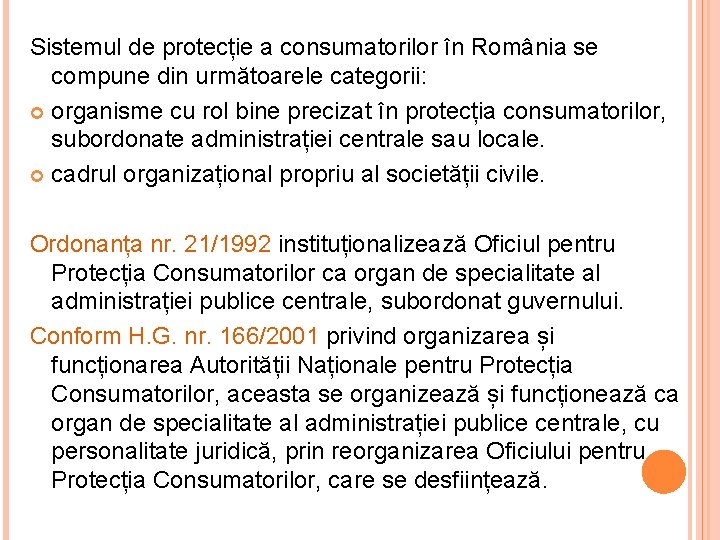 Sistemul de protecție a consumatorilor în România se compune din următoarele categorii:

organisme cu rol bine precizat în protecția consumatorilor, subordonate administrației centrale sau locale.

cadrul organizațional propriu al societății civile.

Ordonanța nr. 21/1992 instituționalizează Oficiul pentru Protecția Consumatorilor ca organ de specialitate al administrației publice centrale, subordonat guvernului.

Conform H.G. nr. 166/2001 privind organizarea și funcționarea Autorității Naționale pentru Protecția Consumatorilor, aceasta se organizează și funcționează ca organ de specialitate al administrației publice centrale, cu personalitate juridică, prin reorganizarea Oficiului pentru Protecția Consumatorilor, care se desființează.